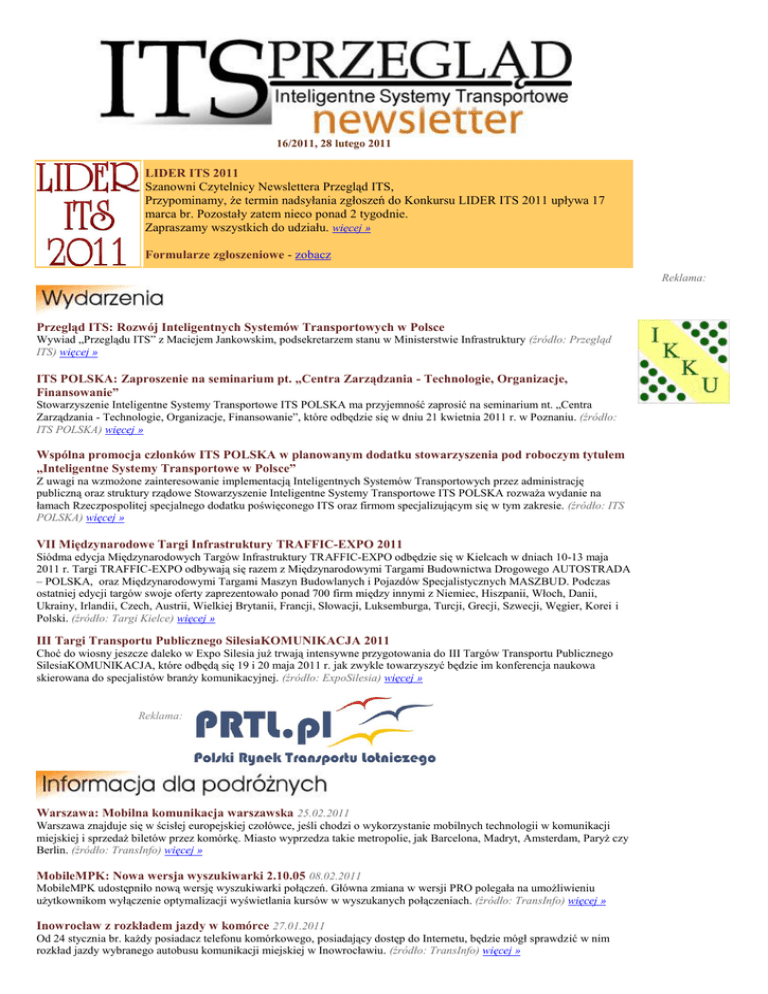 ITS PRZEGLĄD
Inteligentne Systemy Transportowe
newsletter
16/2011, 28 lutego 2011

LIDER ITS 2011

LIDER ITS 2011
Szanowni Czytelnicy Newslettera Przegląd ITS,
Przypominamy, że termin nadsyłania zgłoszeń do Konkursu LIDER ITS 2011 upływa 17 marca br. Pozostały zatem nieco ponad 2 tygodnie.
Zapraszamy wszystkich do udziału. więcej »

Formularze zgłoszeniowe - zobacz

Reklama:

Wydarzenia

Przegląd ITS: Rozwój Inteligentnych Systemów Transportowych w Polsce
Wywiad „Przeglądu ITS" z Maciejem Jankowskim, podsekretarzem stanu w Ministerstwie Infrastruktury (źródło: Przegląd ITS) więcej »

I K K U

ITS POLSKA: Zaproszenie na seminarium pt. „Centra Zarządzania - Technologie, Organizacje, Finansowanie"
Stowarzyszenie Inteligentne Systemy Transportowe ITS POLSKA ma przyjemność zaprosić na seminarium nt. „Centra Zarządzania - Technologie, Organizacje, Finansowanie", które odbędzie się w dniu 21 kwietnia 2011 r. w Poznaniu. (źródło: ITS POLSKA) więcej »

Wspólna promocja członków ITS POLSKA w planowanym dodatku stowarzyszenia pod roboczym tytułem „Inteligentne Systemy Transportowe w Polsce"
Z uwagi na wzmożone zainteresowanie implementacją Inteligentnych Systemów Transportowych przez administrację publiczną oraz struktury rządowe Stowarzyszenie Inteligentne Systemy Transportowe ITS POLSKA rozważa wydanie na łamach Rzeczpospolitej specjalnego dodatku poświęconego ITS oraz firmom specjalizującym się w tym zakresie. (źródło: ITS POLSKA) więcej »

VII Międzynarodowe Targi Infrastruktury TRAFFIC-EXPO 2011
Siódma edycja Międzynarodowych Targów Infrastruktury TRAFFIC-EXPO odbędzie się w Kielcach w dniach 10-13 maja 2011 r. Targi TRAFFIC-EXPO odbywają się razem z Międzynarodowymi Targami Budownictwa Drogowego AUTOSTRADA – POLSKA, oraz Międzynarodowymi Targami Maszyn Budowlanych i Pojazdów Specjalistycznych MASZBUD. Podczas ostatniej edycji targów swoje oferty zaprezentowało ponad 700 firm między innymi z Niemiec, Hiszpanii, Włoch, Danii, Ukrainy, Irlandii, Czech, Austrii, Wielkiej Brytanii, Francji, Słowacji, Luksemburga, Turcji, Grecji, Szwecji, Węgier, Korei i Polski. (źródło: Targi Kielce) więcej »

III Targi Transportu Publicznego SilesiaKOMUNIKACJA 2011
Choć do wiosny jeszcze daleko w Expo Silesia już trwają intensywne przygotowania do III Targów Transportu Publicznego SilesiaKOMUNIKACJA, które odbędą się 19 i 20 maja 2011 r. jak zwykle towarzyszyć będzie im konferencja naukowa skierowana do specjalistów branży komunikacyjnej. (źródło: ExpoSilesia) więcej »

Reklama: PRTL.pl
Polski Rynek Transportu Lotniczego

Informacja dla podróżnych

Warszawa: Mobilna komunikacja warszawska 25.02.2011
Warszawa znajduje się w ścisłej europejskiej czołówce, jeśli chodzi o wykorzystanie mobilnych technologii w komunikacji miejskiej i sprzedaż biletów przez komórkę. Miasto wyprzedza takie metropolie, jak Barcelona, Madryt, Amsterdam, Paryż czy Berlin. (źródło: TransInfo) więcej »

MobileMPK: Nowa wersja wyszukiwarki 2.10.05 08.02.2011
MobileMPK udostępniło nową wersję wyszukiwarki połączeń. Główna zmiana w wersji PRO polegała na umożliwieniu użytkownikom wyłączenie optymalizacji wyświetlania kursów w wyszukanych połączeniach. (źródło: TransInfo) więcej »

Inowrocław z rozkładem jazdy w komórce 27.01.2011
Od 24 stycznia br. każdy posiadacz telefonu komórkowego, posiadający dostęp do Internetu, będzie mógł sprawdzić w nim rozkład jazdy wybranego autobusu komunikacji miejskiej w Inowrocławiu. (źródło: TransInfo) więcej »